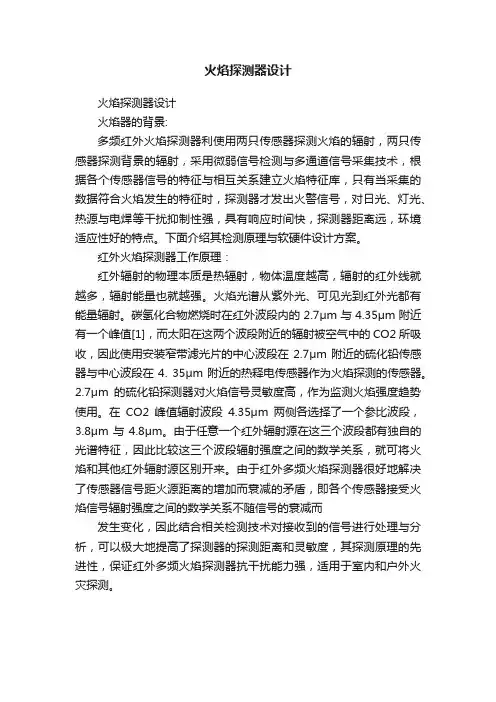 火焰探测器设计

火焰探测器设计

火焰器的背景:

多频红外火焰探测器利使用两只传感器探测火焰的辐射，两只传感器探测背景的辐射，采用微弱信号检测与多通道信号采集技术，根据各个传感器信号的特征与相互关系建立火焰特征库，只有当采集的数据符合火焰发生的特征时，探测器才发出火警信号，对日光、灯光、热源与电焊等干扰抑制性强，具有响应时间快，探测器距离远，环境适应性好的特点。下面介绍其检测原理与软硬件设计方案。

红外火焰探测器工作原理：

红外辐射的物理本质是热辐射，物体温度越高，辐射的红外线就越多，辐射能量也就越强。火焰光谱从紫外光、可见光到红外光都有能量辐射。碳氢化合物燃烧时在红外波段内的 2.7μm 与 4.35μm 附近有一个峰值[1]，而太阳在这两个波段附近的辐射被空气中的 CO2 所吸收，因此使用安装窄带滤光片的中心波段在 2.7μm 附近的硫化铅传感器与中心波段在 4. 35μm 附近的热释电传感器作为火焰探测的传感器。2.7μm 的硫化铅探测器对火焰信号灵敏度高，作为监测火焰强度趋势使用。在 CO2 峰值辐射波段 4.35μm 两侧各选择了一个参比波段，3.8μm 与 4.8μm。由于任意一个红外辐射源在这三个波段都有独自的光谱特征，因此比较这三个波段辐射强度之间的数学关系，就可将火焰和其他红外辐射源区别开来。由于红外多频火焰探测器很好地解决了传感器信号距火源距离的增加而衰减的矛盾，即各个传感器接受火焰信号辐射强度之间的数学关系不随信号的衰减而

发生变化，因此结合相关检测技术对接收到的信号进行处理与分析，可以极大地提高了探测器的探测距离和灵敏度，其探测原理的先进性，保证红外多频火焰探测器抗干扰能力强，适用于室内和户外火灾探测。